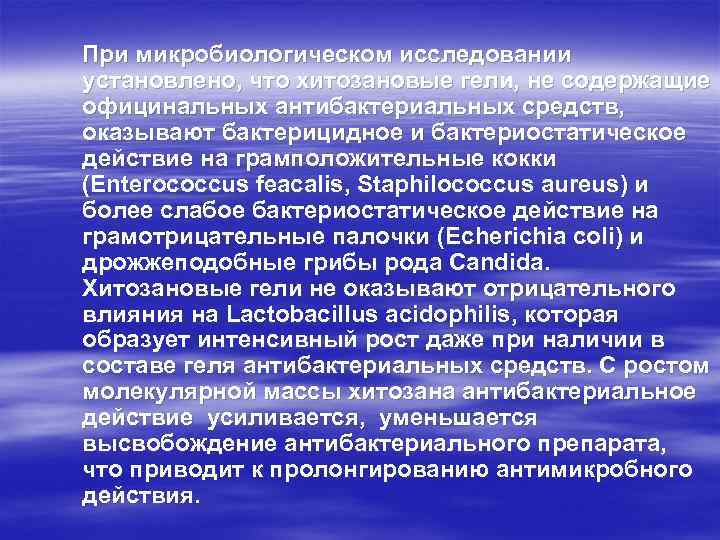 При микробиологическом исследовании установлено, что хитозановые гели, не содержащие официнальных антибактериальных средств, оказывают бактерицидное и бактериостатическое действие на грамположительные кокки (Enterococcus feacalis, Staphilococcus aureus) и более слабое бактериостатическое действие на грамотрицательные палочки (Echerichia coli) и дрожжеподобные грибы рода Candida. Хитозановые гели не оказывают отрицательного влияния на Lactobacillus acidophilis, которая образует интенсивный рост даже при наличии в составе геля антибактериальных средств. С ростом молекулярной массы хитозана антибактериальное действие усиливается, уменьшается высвобождение антибактериального препарата, что приводит к пролонгированию антимикробного действия.